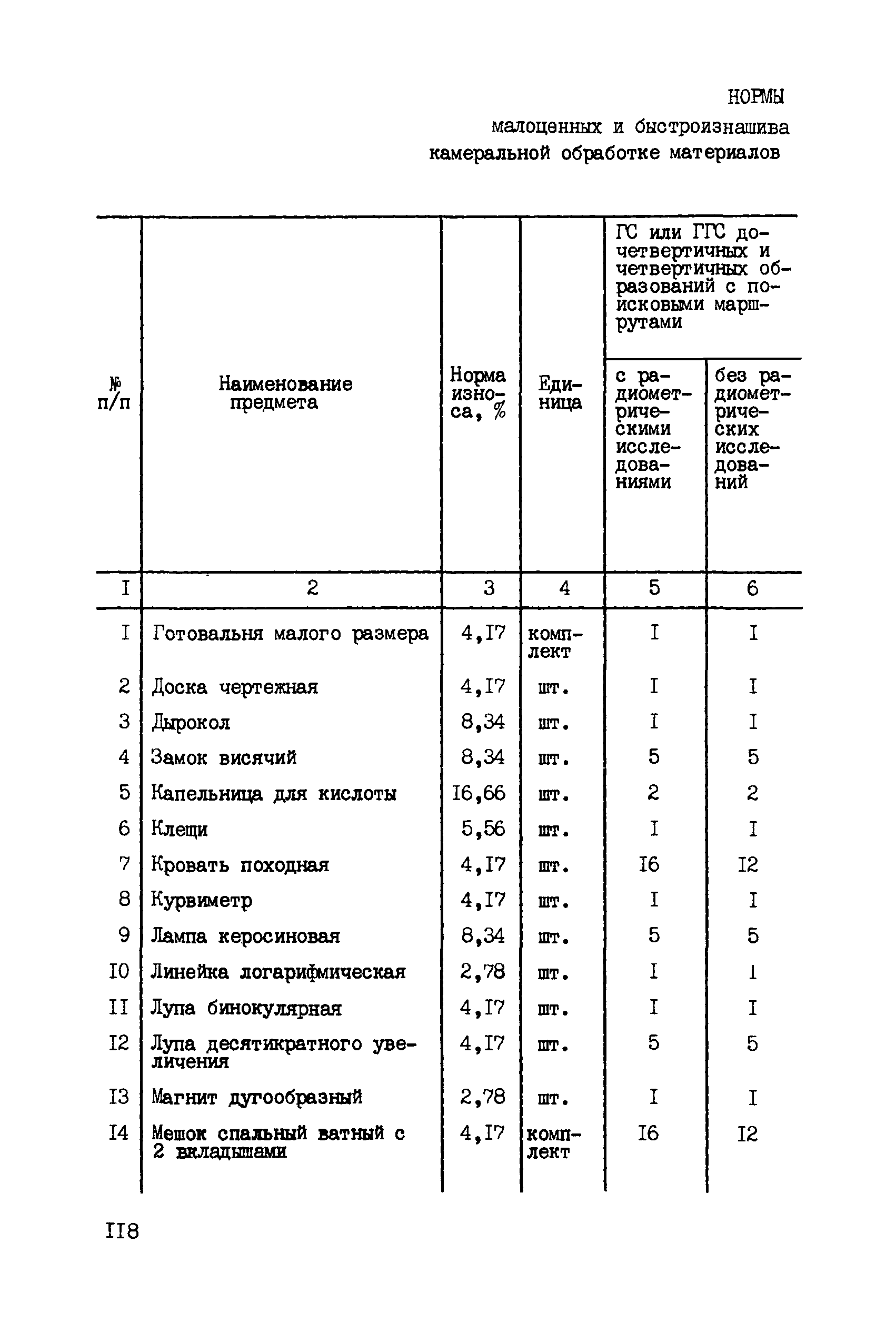 НОРМЫ

малоценных и быстроизнашива
камеральной обработке материалов

| № п/п | Наименование предмета | Норма износа, % | Единица | ГС или ГГС дочетвертичных и четвертичных образований с поисковыми маршрутами: с радиометрическими исследованиями | ГС или ГГС дочетвертичных и четвертичных образований с поисковыми маршрутами: без радиометрических исследований |
|---|---|---|---|---|---|
| I | 2 | 3 | 4 | 5 | 6 |
| I | Готовальня малого размера | 4,I7 | комплект | I | I |
| 2 | Доска чертежная | 4,I7 | шт. | I | I |
| 3 | Дырокол | 8,34 | шт. | I | I |
| 4 | Замок висячий | 8,34 | шт. | 5 | 5 |
| 5 | Капельница для кислоты | I6,66 | шт. | 2 | 2 |
| 6 | Клещи | 5,56 | шт. | I | I |
| 7 | Кровать походная | 4,I7 | шт. | I6 | I2 |
| 8 | Курвиметр | 4,I7 | шт. | I | I |
| 9 | Лампа керосиновая | 8,34 | шт. | 5 | 5 |
| I0 | Линейка логарифмическая | 2,78 | шт. | I | I |
| II | Лупа бинокулярная | 4,I7 | шт. | I | I |
| I2 | Лупа десятикратного увеличения | 4,I7 | шт. | 5 | 5 |
| I3 | Магнит дугообразный | 2,78 | шт. | I | I |
| I4 | Мешок спальный ватный с 2 вкладышами | 4,I7 | комплект | I6 | I2 |

II8